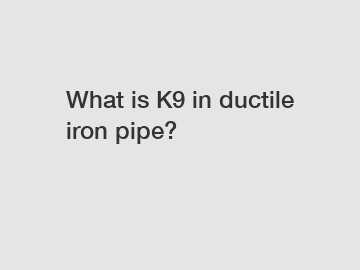 What is K9 in ductile iron pipe?